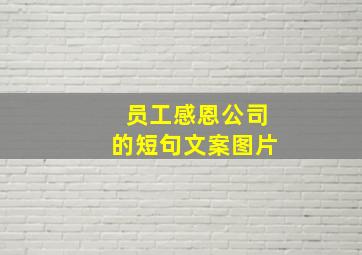 员工感恩公司
的短句文案图片